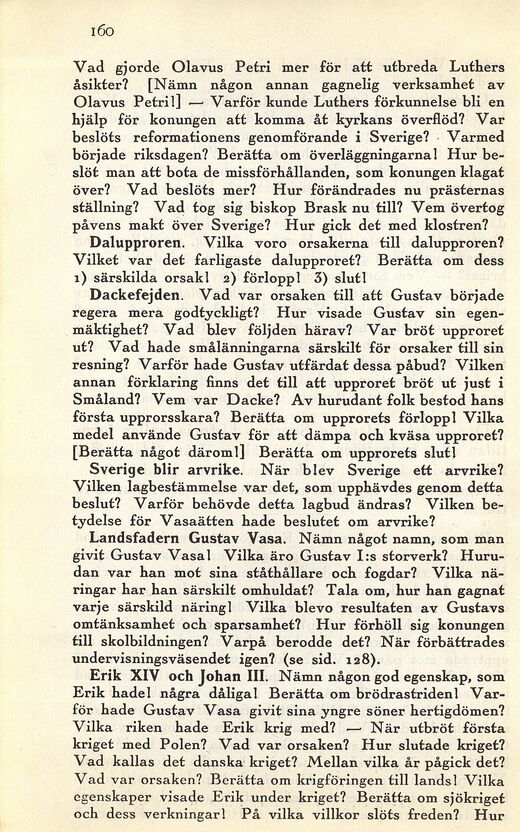 160

Vad gjorde Olavus Petri mer för att utbreda Luthers åsikter? [Nämn någon annan gagnelig verksamhet av Olavus Petri!] — Varför kunde Luthers förkunnelse bli en hjälp för konungen att komma åt kyrkans överflöd? Var beslöts reformationens genomförande i Sverige? Varmed började riksdagen? Berätta om överläggningarna! Hur beslöt man att bota de missförhållanden, som konungen klagat över? Vad beslöts mer? Hur förändrades nu prästernas ställning? Vad tog sig biskop Brask nu till? Vem övertog påvens makt över Sverige? Hur gick det med klostren?

Dalupproren. Vilka voro orsakerna till dalupproren? Vilket var det farligaste dalupproret? Berätta om dess 1) särskilda orsak! 2) förlopp! 3) slut!

Dackefejden. Vad var orsaken till att Gustav började regera mera godtyckligt? Hur visade Gustav sin egenmäktighet? Vad blev följden härav? Var bröt upproret ut? Vad hade smålänningarna särskilt för orsaker till sin resning? Varför hade Gustav utfärdat dessa påbud? Vilken annan förklaring finns det till att upproret bröt ut just i Småland? Vem var Dacke? Av hurudant folk bestod hans första upprorsskara? Berätta om upprorets förlopp! Vilka medel använde Gustav för att dämpa och kväsa upproret? [Berätta något därom!] Berätta om upprorets slut!

Sverige blir arvrike. När blev Sverige ett arvrike? Vilken lagbestämmelse var det, som upphävdes genom detta beslut? Varför behövde detta lagbud ändras? Vilken betydelse för Vasaätten hade beslutet om arvrike?

Landsfadern Gustav Vasa. Nämn något namn, som man givit Gustav Vasa! Vilka äro Gustav I:s storverk? Hurudan var han mot sina ståthållare och fogdar? Vilka näringar har han särskilt omhuldat? Tala om, hur han gagnat varje särskild näring! Vilka blevo resultaten av Gustavs omtänksamhet och sparsamhet? Hur förhöll sig konungen till skolbildningen? Varpå berodde det? När förbättrades undervisningsväsendet igen? (se sid. 128).

Erik XIV och Johan III. Nämn någon god egenskap, som Erik hade! några dåliga! Berätta om brödrastriden! Varför hade Gustav Vasa givit sina yngre söner hertigdömen? Vilka riken hade Erik krig med? — När utbröt första kriget med Polen? Vad var orsaken? Hur slutade kriget? Vad kallas det danska kriget? Mellan vilka år pågick det? Vad var orsaken? Berätta om krigföringen till lands! Vilka egenskaper visade Erik under kriget? Berätta om sjökriget och dess verkningar! På vilka villkor slöts freden? Hur